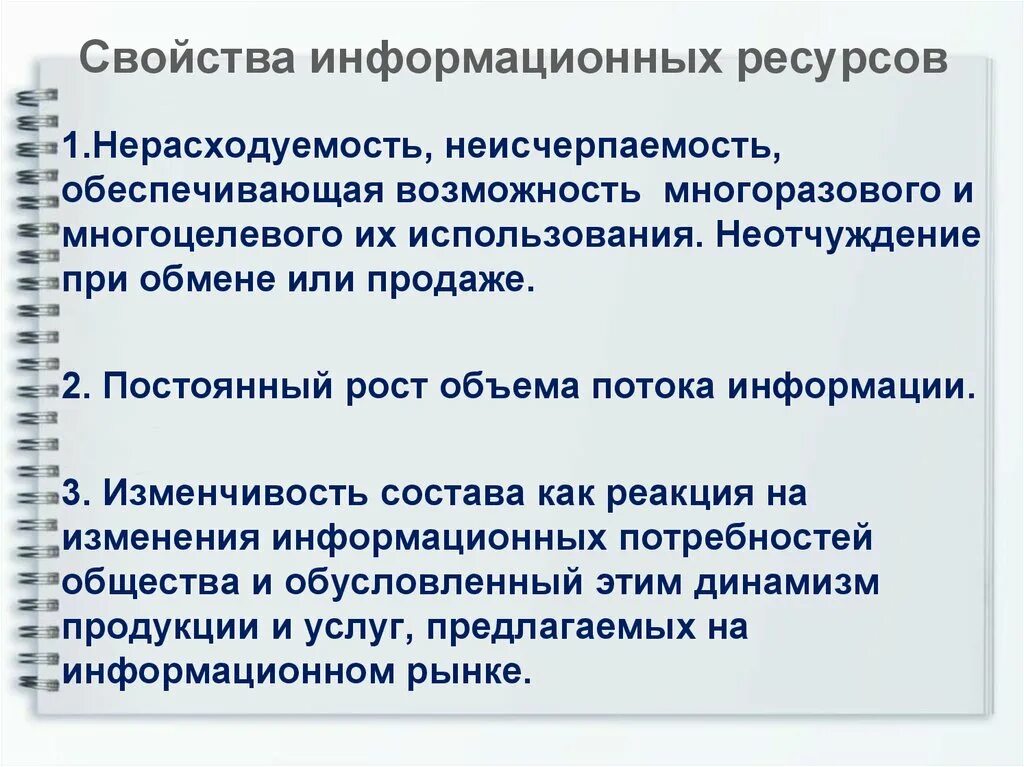 Свойства информационных ресурсов

1.Нерасходуемость, неисчерпаемость, обеспечивающая возможность многоразового и многоцелевого их использования. Неотчуждение при обмене или продаже.

2. Постоянный рост объема потока информации.

3. Изменчивость состава как реакция на изменения информационных потребностей общества и обусловленный этим динамизм продукции и услуг, предлагаемых на информационном рынке.